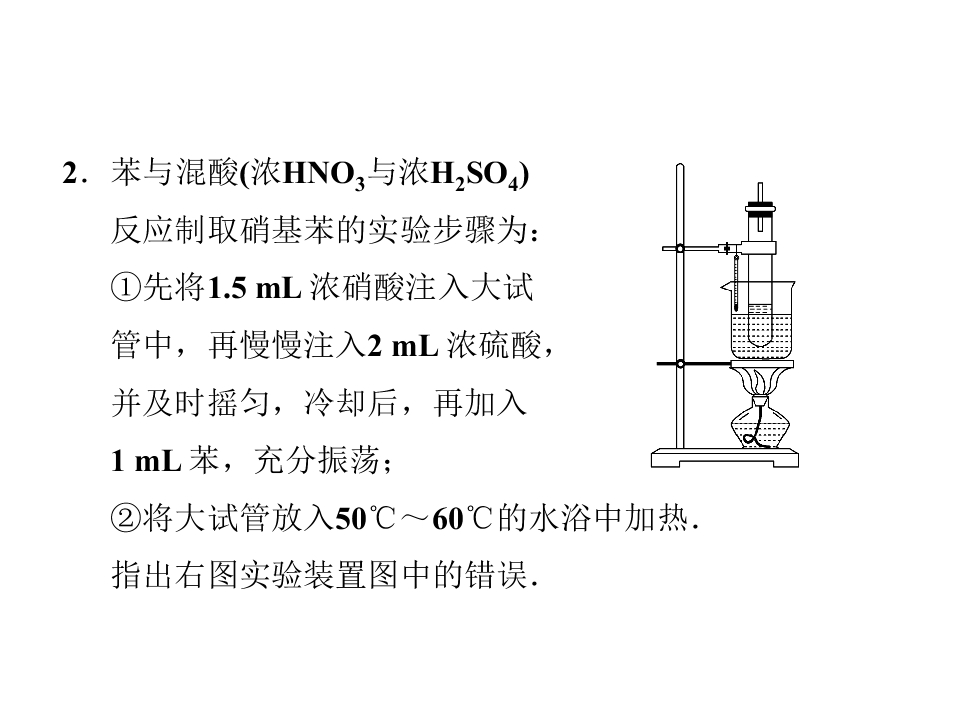 2．苯与混酸(浓$HNO_3$与浓$H_2SO_4$)反应制取硝基苯的实验步骤为：

①先将1.5 mL浓硝酸注入大试管中，再慢慢注入2 mL浓硫酸，并及时摇匀，冷却后，再加入1 mL苯，充分振荡；

②将大试管放入50℃～60℃的水浴中加热．

指出右图实验装置图中的错误．